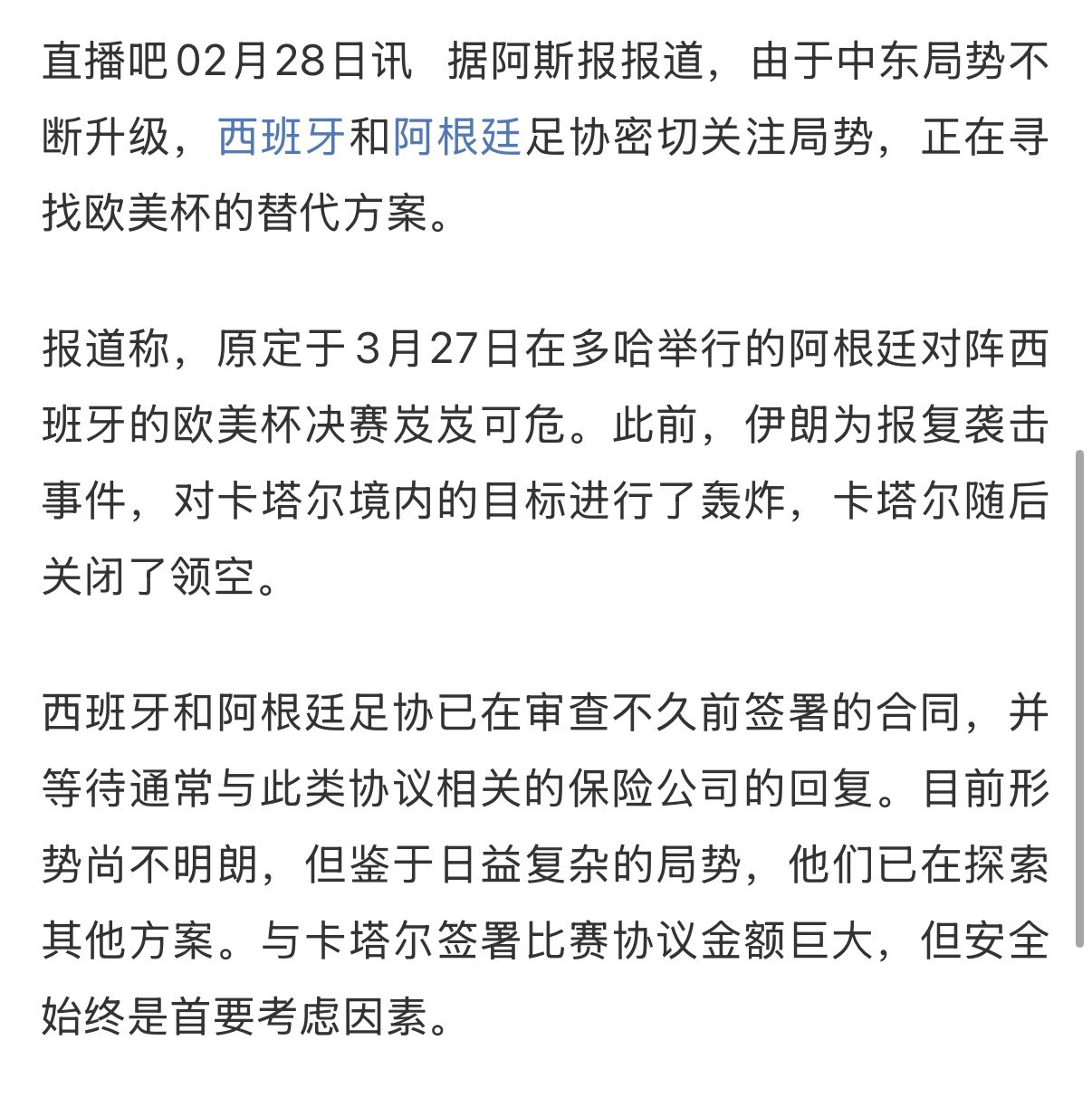 直播吧02月28日讯 据阿斯报报道，由于中东局势不断升级，西班牙和阿根廷足协密切关注局势，正在寻找欧美杯的替代方案。

报道称，原定于3月27日在多哈举行的阿根廷对阵西班牙的欧美杯决赛岌岌可危。此前，伊朗为报复袭击事件，对卡塔尔境内的目标进行了轰炸，卡塔尔随后关闭了领空。

西班牙和阿根廷足协已在审查不久前签署的合同，并等待通常与此类协议相关的保险公司的回复。目前形势尚不明朗，但鉴于日益复杂的局势，他们已在探索其他方案。与卡塔尔签署比赛协议金额巨大，但安全始终是首要考虑因素。